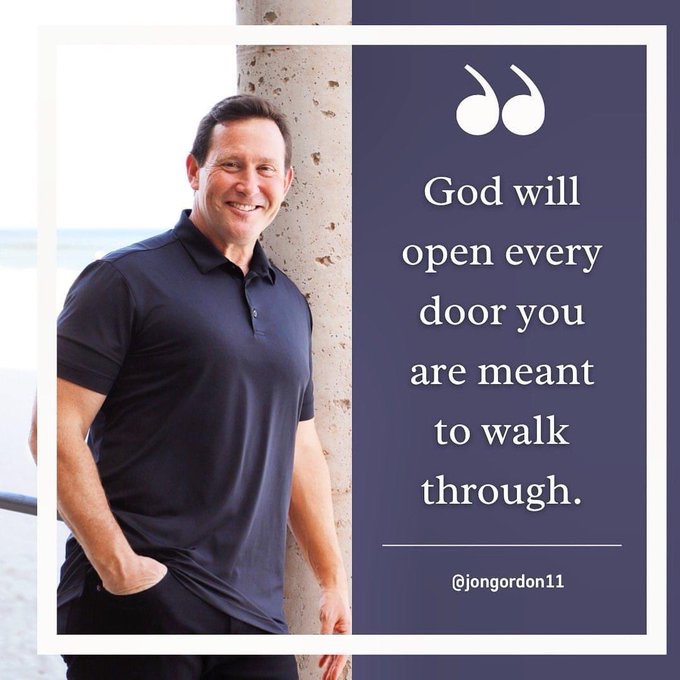 God will open every door you are meant to walk through.

@jongordon11